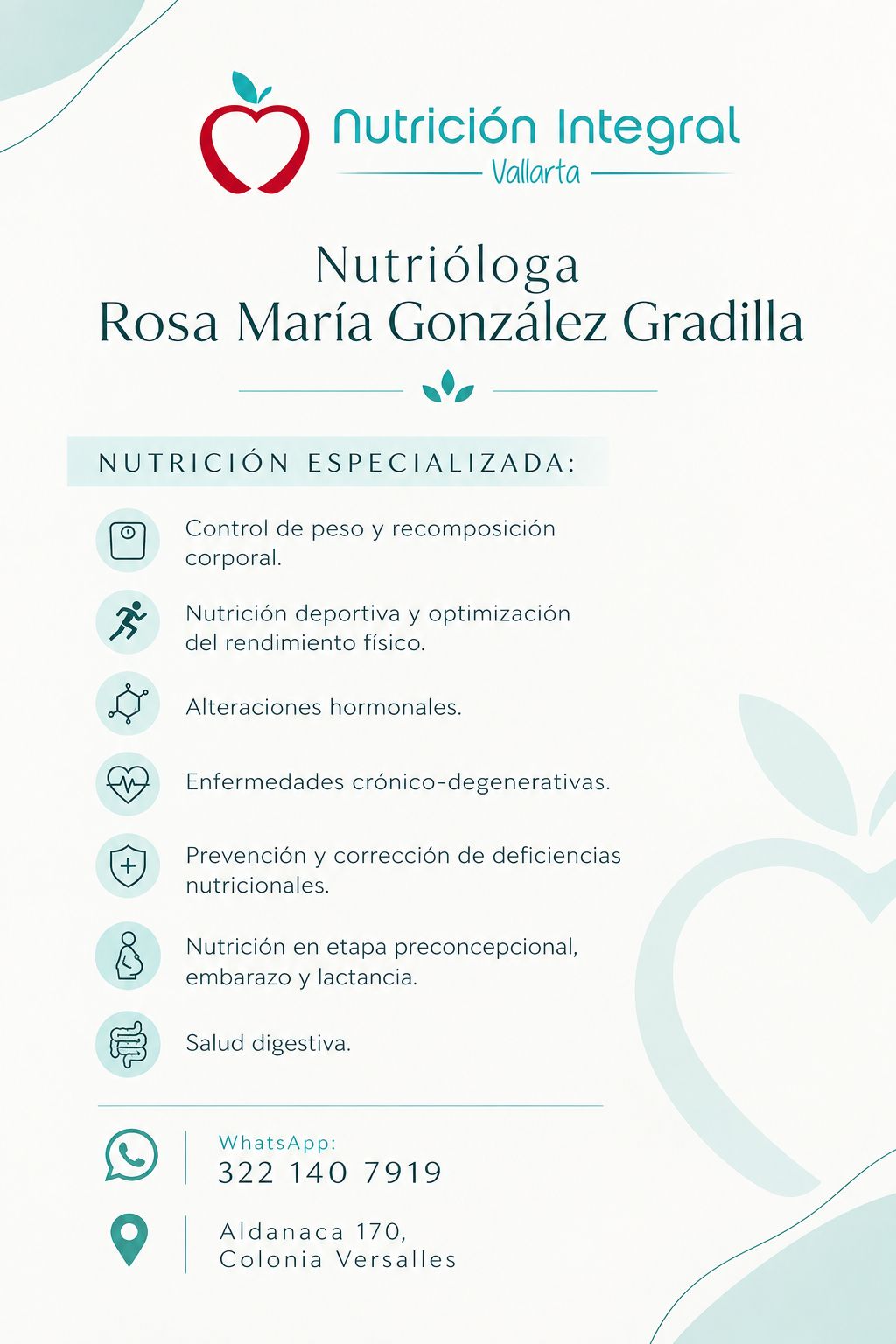 Nutrición Integral
Vallarta

Nutrióloga
Rosa María González Gradilla

NUTRICIÓN ESPECIALIZADA:

Control de peso y recomposición corporal.

Nutrición deportiva y optimización del rendimiento físico.

Alteraciones hormonales.

Enfermedades crónico-degenerativas.

Prevención y corrección de deficiencias nutricionales.

Nutrición en etapa preconcepcional, embarazo y lactancia.

Salud digestiva.

WhatsApp:
322 140 7919

Aldanaca 170,
Colonia Versalles